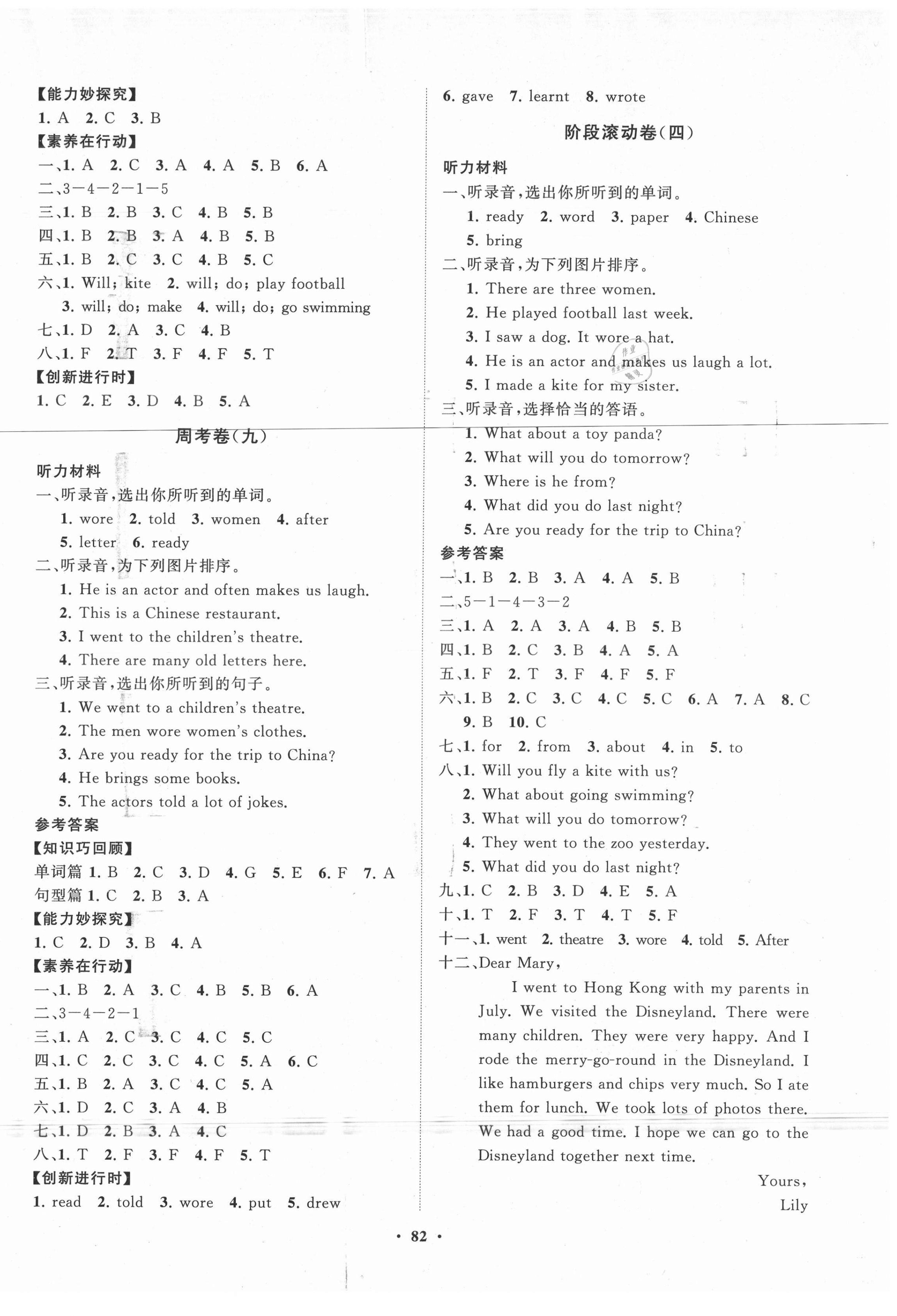 【能力妙探究】
1. A 2. C 3. B
【素养在行动】
一、1. A 2. C 3. A 4. A 5. B 6. A
二、3—4—2—1—5
三、1. B 2. B 3. C 4. B 5. B
四、1. B 2. B 3. A 4. B 5. B
五、1. B 2. C 3. C 4. B 5. C
六、1. Will; kite 2. will; do; play football
3. will; do; make 4. will; do; go swimming
七、1. D 2. A 3. C 4. B
八、1. F 2. T 3. F 4. F 5. T
【创新进行时】
1. C 2. E 3. D 4. B 5. A

周考卷(九)

听力材料
一、听录音,选出你所听到的单词。
1. wore 2. told 3. women 4. after
5. letter 6. ready
二、听录音,为下列图片排序。
1. He is an actor and often makes us laugh.
2. This is a Chinese restaurant.
3. I went to the children's theatre.
4. There are many old letters here.
三、听录音,选出你所听到的句子。
1. We went to a children's theatre.
2. The men wore women's clothes.
3. Are you ready for the trip to China?
4. He brings some books.
5. The actors told a lot of jokes.
参考答案
【知识巧回顾】
单词篇 1. B 2. C 3. D 4. G 5. E 6. F 7. A
句型篇 1. C 2. B 3. A
【能力妙探究】
1. C 2. D 3. B 4. A
【素养在行动】
一、1. B 2. A 3. C 4. B 5. B 6. A
二、3—4—2—1
三、1. A 2. C 3. C 4. C 5. C
四、1. C 2. C 3. C 4. C 5. A 6. C
五、1. B 2. A 3. C 4. C 5. A
六、1. D 2. C 3. A 4. B
七、1. D 2. B 3. A 4. C
八、1. T 2. F 3. F 4. F 5. T
【创新进行时】
1. read 2. told 3. wore 4. put 5. drew

6. gave 7. learnt 8. wrote

阶段滚动卷(四)

听力材料
一、听录音,选出你所听到的单词。
1. ready 2. word 3. paper 4. Chinese
5. bring
二、听录音,为下列图片排序。
1. There are three women.
2. He played football last week.
3. I saw a dog. It wore a hat.
4. He is an actor and makes us laugh a lot.
5. I made a kite for my sister.
三、听录音,选择恰当的答语。
1. What about a toy panda?
2. What will you do tomorrow?
3. Where is he from?
4. What did you do last night?
5. Are you ready for the trip to China?
参考答案
一、1. B 2. B 3. A 4. A 5. B
二、5—1—4—3—2
三、1. A 2. A 3. A 4. B 5. B
四、1. B 2. C 3. B 4. A 5. A
五、1. F 2. T 3. F 4. F 5. F
六、1. B 2. C 3. C 4. C 5. C 6. A 7. A 8. C
9. B 10. C
七、1. for 2. from 3. about 4. in 5. to
八、1. Will you fly a kite with us?
2. What about going swimming?
3. What will you do tomorrow?
4. They went to the zoo yesterday.
5. What did you do last night?
九、1. C 2. B 3. D 4. E 5. A
十、1. T 2. F 3. T 4. T 5. F
十一、1. went 2. theatre 3. wore 4. told 5. After
十二、Dear Mary,
I went to Hong Kong with my parents in July. We visited the Disneyland. There were many children. They were very happy. And I rode the merry-go-round in the Disneyland. I like hamburgers and chips very much. So I ate them for lunch. We took lots of photos there. We had a good time. I hope we can go to the Disneyland together next time.
Yours,
Lily

· 82 ·